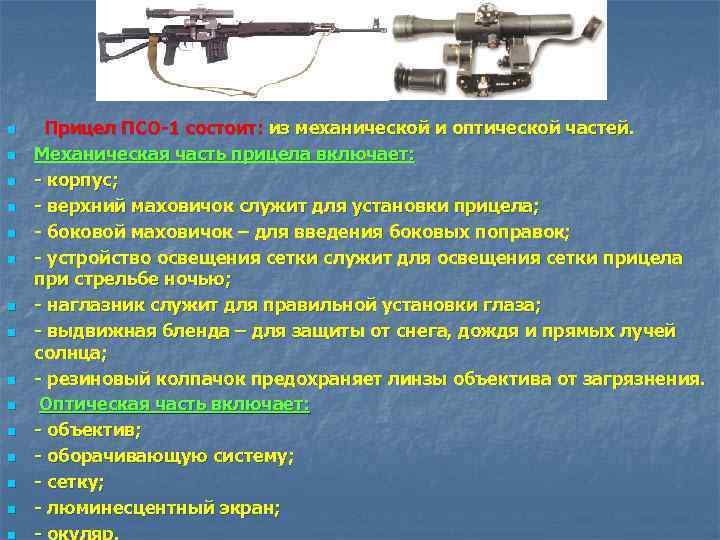 • Прицел ПСО-1 состоит: из механической и оптической частей.
• Механическая часть прицела включает:
• - корпус;
• - верхний маховичок служит для установки прицела;
• - боковой маховичок – для введения боковых поправок;
• - устройство освещения сетки служит для освещения сетки прицела при стрельбе ночью;
• - наглазник служит для правильной установки глаза;
• - выдвижная бленда – для защиты от снега, дождя и прямых лучей солнца;
• - резиновый колпачок предохраняет линзы объектива от загрязнения.
• Оптическая часть включает:
• - объектив;
• - оборачивающую систему;
• - сетку;
• - люминесцентный экран;
• - окуляр.